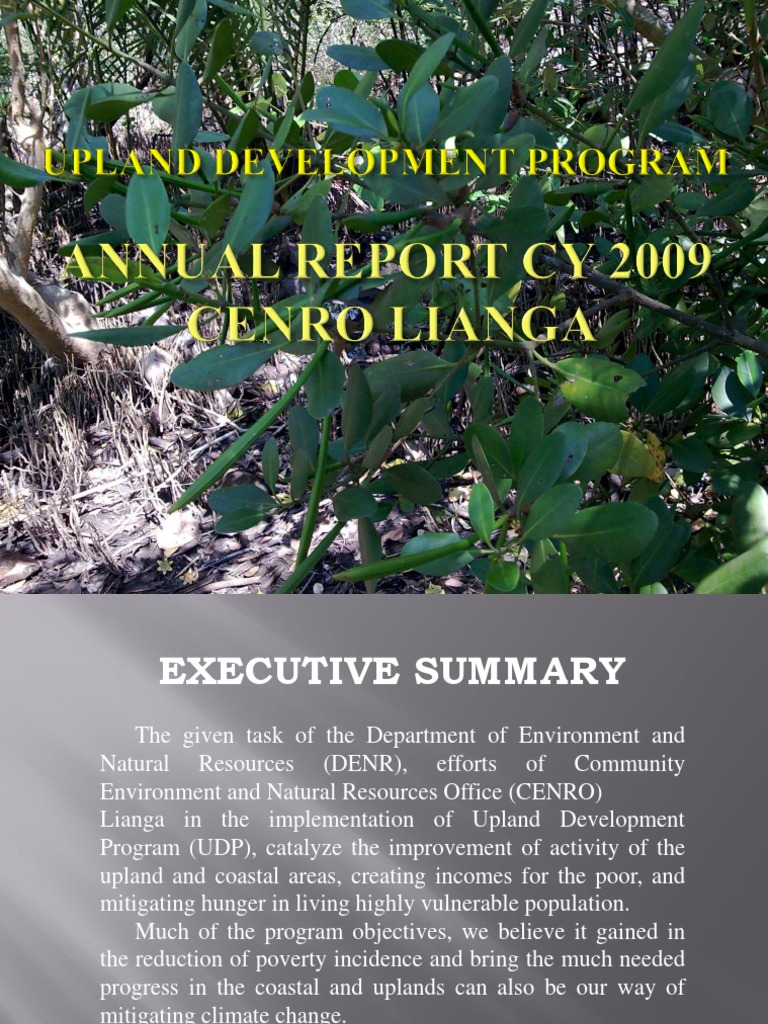 UPLAND DEVELOPMENT PROGRAM

ANNUAL REPORT CY 2009
CENRO LIANGA

EXECUTIVE SUMMARY

The given task of the Department of Environment and Natural Resources (DENR), efforts of Community Environment and Natural Resources Office (CENRO) Lianga in the implementation of Upland Development Program (UDP), catalyze the improvement of activity of the upland and coastal areas, creating incomes for the poor, and mitigating hunger in living highly vulnerable population.

Much of the program objectives, we believe it gained in the reduction of poverty incidence and bring the much needed progress in the coastal and uplands can also be our way of mitigating climate change.